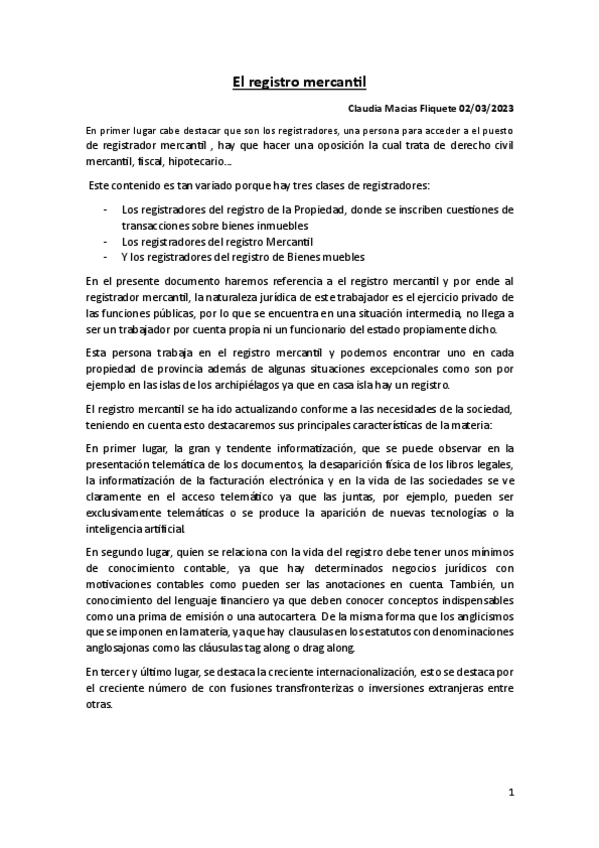 El registro mercantil

Claudia Macias Fliquete 02/03/2023

En primer lugar cabe destacar que son los registradores, una persona para acceder a el puesto de registrador mercantil , hay que hacer una oposición la cual trata de derecho civil mercantil, fiscal, hipotecario…

Este contenido es tan variado porque hay tres clases de registradores:

- Los registradores del registro de la Propiedad, donde se inscriben cuestiones de transacciones sobre bienes inmuebles
- Los registradores del registro Mercantil
- Y los registradores del registro de Bienes muebles

En el presente documento haremos referencia a el registro mercantil y por ende al registrador mercantil, la naturaleza jurídica de este trabajador es el ejercicio privado de las funciones públicas, por lo que se encuentra en una situación intermedia, no llega a ser un trabajador por cuenta propia ni un funcionario del estado propiamente dicho.

Esta persona trabaja en el registro mercantil y podemos encontrar uno en cada propiedad de provincia además de algunas situaciones excepcionales como son por ejemplo en las islas de los archipiélagos ya que en casa isla hay un registro.

El registro mercantil se ha ido actualizando conforme a las necesidades de la sociedad, teniendo en cuenta esto destacaremos sus principales características de la materia:

En primer lugar, la gran y tendente informatización, que se puede observar en la presentación telemática de los documentos, la desaparición física de los libros legales, la informatización de la facturación electrónica y en la vida de las sociedades se ve claramente en el acceso telemático ya que las juntas, por ejemplo, pueden ser exclusivamente telemáticas o se produce la aparición de nuevas tecnologías o la inteligencia artificial.

En segundo lugar, quien se relaciona con la vida del registro debe tener unos mínimos de conocimiento contable, ya que hay determinados negocios jurídicos con motivaciones contables como pueden ser las anotaciones en cuenta. También, un conocimiento del lenguaje financiero ya que deben conocer conceptos indispensables como una prima de emisión o una autocartera. De la misma forma que los anglicismos que se imponen en la materia, ya que hay clausulas en los estatutos con denominaciones anglosajonas como las cláusulas tag along o drag along.

En tercer y último lugar, se destaca la creciente internacionalización, esto se destaca por el creciente número de con fusiones transfronterizas o inversiones extranjeras entre otras.

1